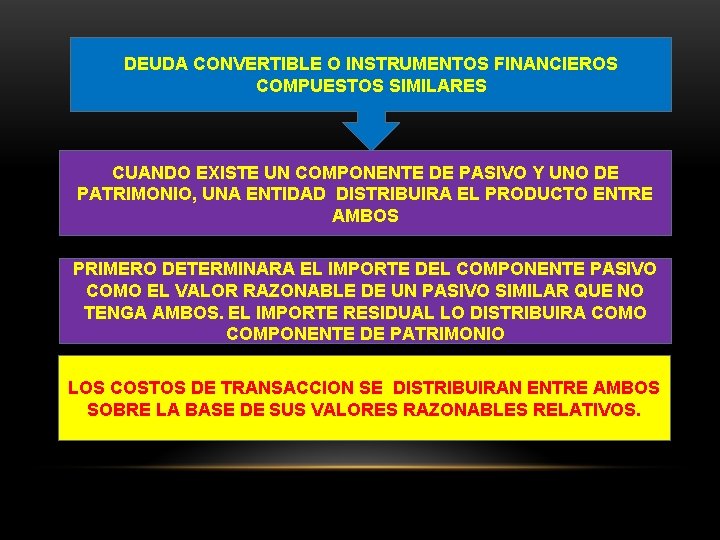 DEUDA CONVERTIBLE O INSTRUMENTOS FINANCIEROS COMPUESTOS SIMILARES

CUANDO EXISTE UN COMPONENTE DE PASIVO Y UNO DE PATRIMONIO, UNA ENTIDAD DISTRIBUIRA EL PRODUCTO ENTRE AMBOS

PRIMERO DETERMINARA EL IMPORTE DEL COMPONENTE PASIVO COMO EL VALOR RAZONABLE DE UN PASIVO SIMILAR QUE NO TENGA AMBOS. EL IMPORTE RESIDUAL LO DISTRIBUIRA COMO COMPONENTE DE PATRIMONIO

LOS COSTOS DE TRANSACCION SE DISTRIBUIRAN ENTRE AMBOS SOBRE LA BASE DE SUS VALORES RAZONABLES RELATIVOS.